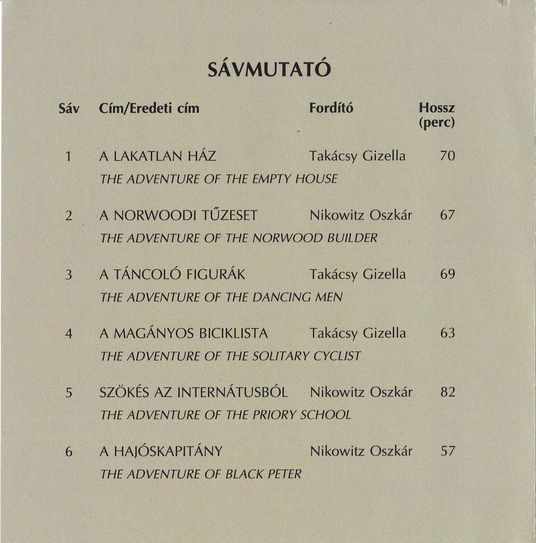 SÁVMUTATÓ

| Sáv | Cím/Eredeti cím | Fordító | Hossz (perc) |
|---|---|---|---|
| 1 | A LAKATLAN HÁZ<br>THE ADVENTURE OF THE EMPTY HOUSE | Takácsy Gizella | 70 |
| 2 | A NORWOODI TŰZESET<br>THE ADVENTURE OF THE NORWOOD BUILDER | Nikowitz Oszkár | 67 |
| 3 | A TÁNCOLÓ FIGURÁK<br>THE ADVENTURE OF THE DANCING MEN | Takácsy Gizella | 69 |
| 4 | A MAGÁNYOS BICIKLISTA<br>THE ADVENTURE OF THE SOLITARY CYCLIST | Takácsy Gizella | 63 |
| 5 | SZÖKÉS AZ INTERNÁTUSBÓL<br>THE ADVENTURE OF THE PRIORY SCHOOL | Nikowitz Oszkár | 82 |
| 6 | A HAJÓSKAPITÁNY<br>THE ADVENTURE OF BLACK PETER | Nikowitz Oszkár | 57 |